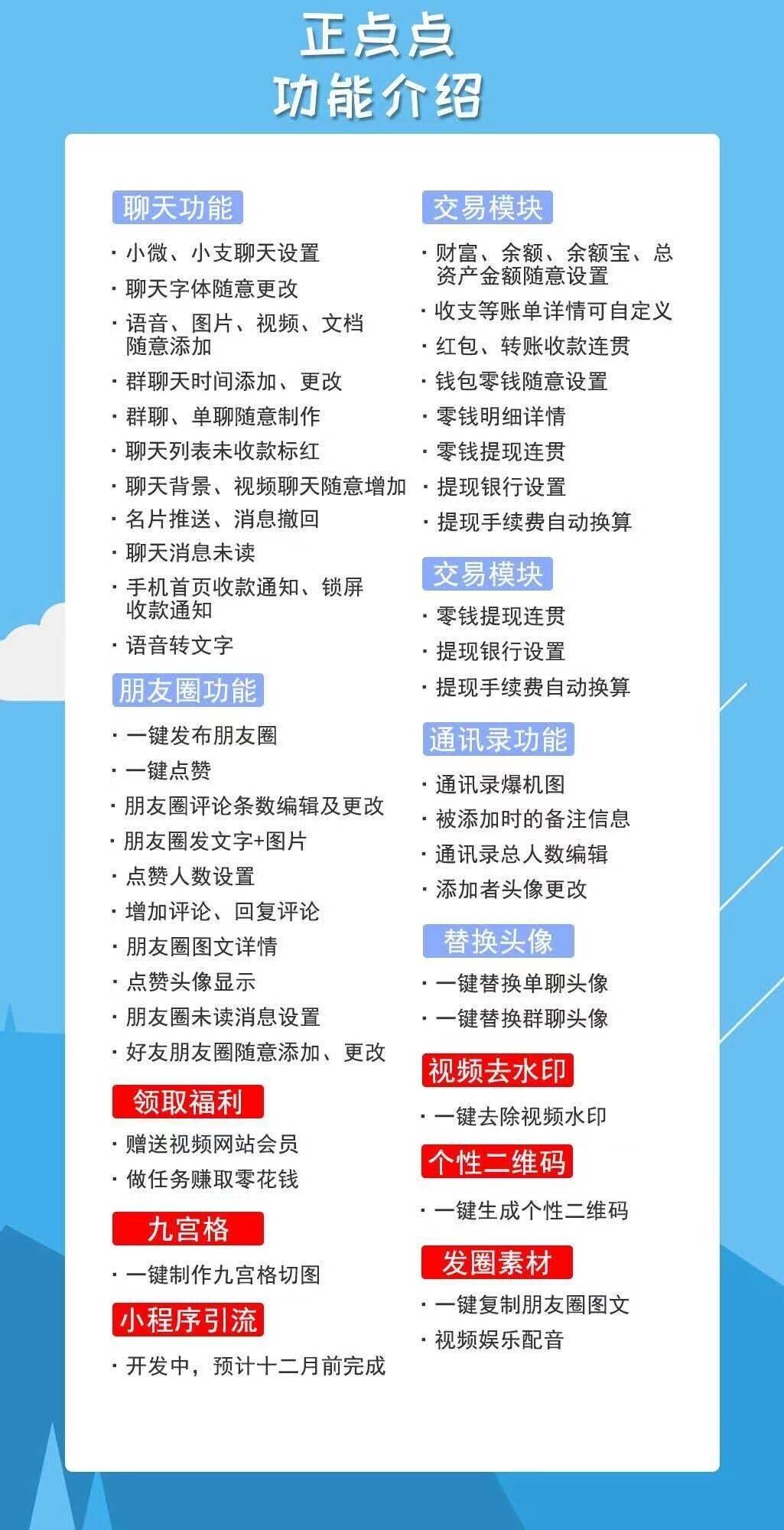 正点点
功能介绍

聊天功能
· 小微、小支聊天设置
· 聊天字体随意更改
· 语音、图片、视频、文档随意添加
· 群聊天时间添加、更改
· 群聊、单聊随意制作
· 聊天列表未收款标红
· 聊天背景、视频聊天随意增加
· 名片推送、消息撤回
· 聊天消息未读
· 手机首页收款通知、锁屏收款通知
· 语音转文字

朋友圈功能
· 一键发布朋友圈
· 一键点赞
· 朋友圈评论条数编辑及更改
· 朋友圈发文字+图片
· 点赞人数设置
· 增加评论、回复评论
· 朋友圈图文详情
· 点赞头像显示
· 朋友圈未读消息设置
· 好友朋友圈随意添加、更改

领取福利
· 赠送视频网站会员
· 做任务赚取零花钱

九宫格
· 一键制作九宫格切图

小程序引流
· 开发中，预计十二月前完成

交易模块
· 财富、余额、余额宝、总资产金额随意设置
· 收支等账单详情可自定义
· 红包、转账收款连贯
· 钱包零钱随意设置
· 零钱明细详情
· 零钱提现连贯
· 提现银行设置
· 提现手续费自动换算

交易模块
· 零钱提现连贯
· 提现银行设置
· 提现手续费自动换算

通讯录功能
· 通讯录爆机图
· 被添加时的备注信息
· 通讯录总人数编辑
· 添加者头像更改

替换头像
· 一键替换单聊头像
· 一键替换群聊头像

视频去水印
· 一键去除视频水印

个性二维码
· 一键生成个性二维码

发圈素材
· 一键复制朋友圈图文
· 视频娱乐配音